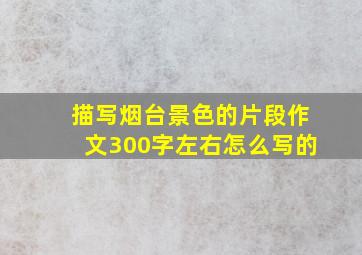 描写烟台景色的片段作文300字左右怎么写的